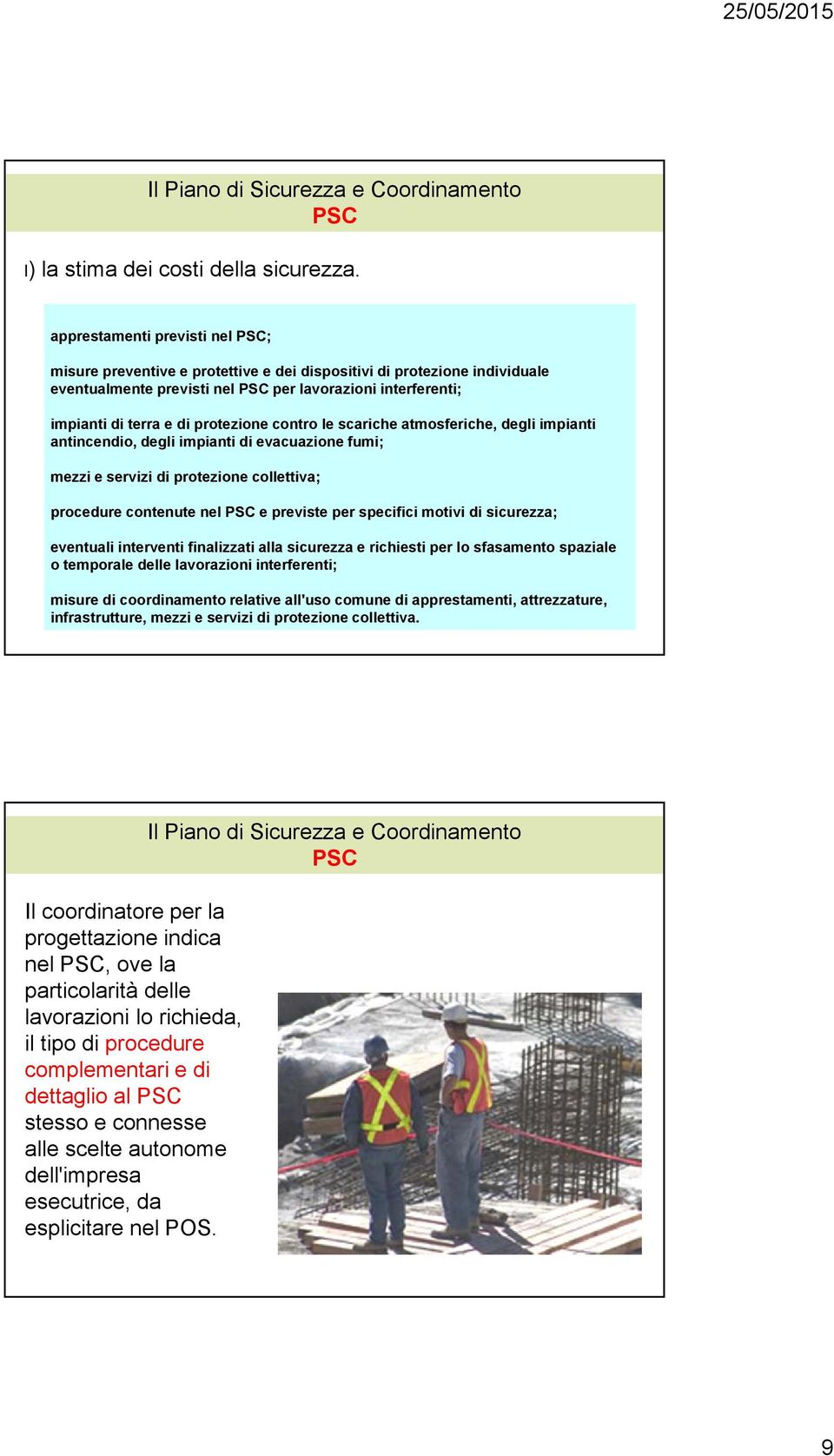 25/05/2015

Il Piano di Sicurezza e Coordinamento
PSC

l) la stima dei costi della sicurezza.

apprestamenti previsti nel PSC;

misure preventive e protettive e dei dispositivi di protezione individuale eventualmente previsti nel PSC per lavorazioni interferenti;

impianti di terra e di protezione contro le scariche atmosferiche, degli impianti antincendio, degli impianti di evacuazione fumi;

mezzi e servizi di protezione collettiva;

procedure contenute nel PSC e previste per specifici motivi di sicurezza;

eventuali interventi finalizzati alla sicurezza e richiesti per lo sfasamento spaziale o temporale delle lavorazioni interferenti;

misure di coordinamento relative all'uso comune di apprestamenti, attrezzature, infrastrutture, mezzi e servizi di protezione collettiva.

Il Piano di Sicurezza e Coordinamento
PSC

Il coordinatore per la progettazione indica nel PSC, ove la particolarità delle lavorazioni lo richieda, il tipo di procedure complementari e di dettaglio al PSC stesso e connesse alle scelte autonome dell'impresa esecutrice, da esplicitare nel POS.

9